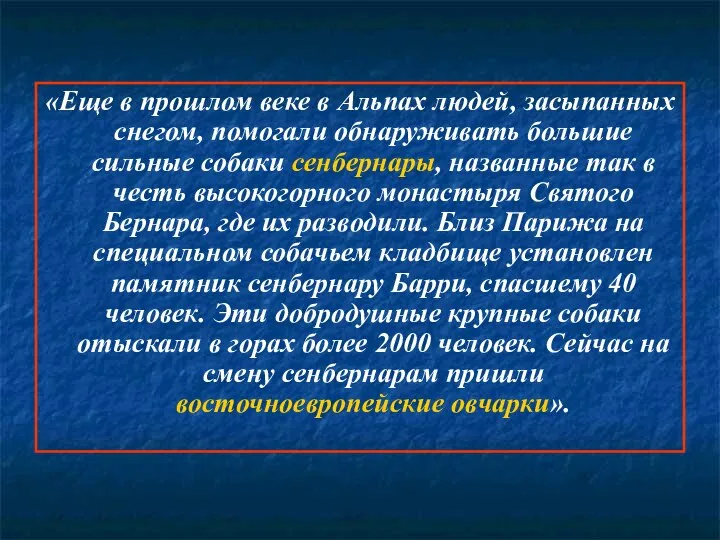 «Еще в прошлом веке в Альпах людей, засыпанных снегом, помогали обнаруживать большие сильные собаки сенбернары, названные так в честь высокогорного монастыря Святого Бернара, где их разводили. Близ Парижа на специальном собачьем кладбище установлен памятник сенбернару Барри, спасшему 40 человек. Эти добродушные крупные собаки отыскали в горах более 2000 человек. Сейчас на смену сенбернарам пришли восточноевропейские овчарки».